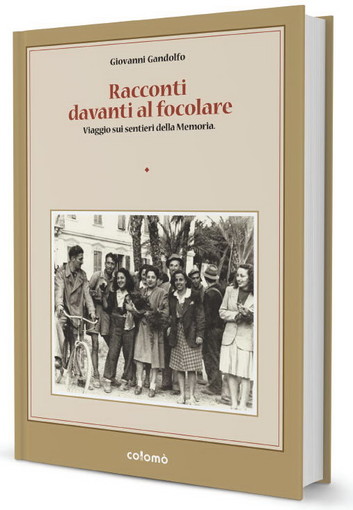 Giovanni Gandolfo

Racconti davanti al focolare

Viaggio sui sentieri della Memoria.

colomò